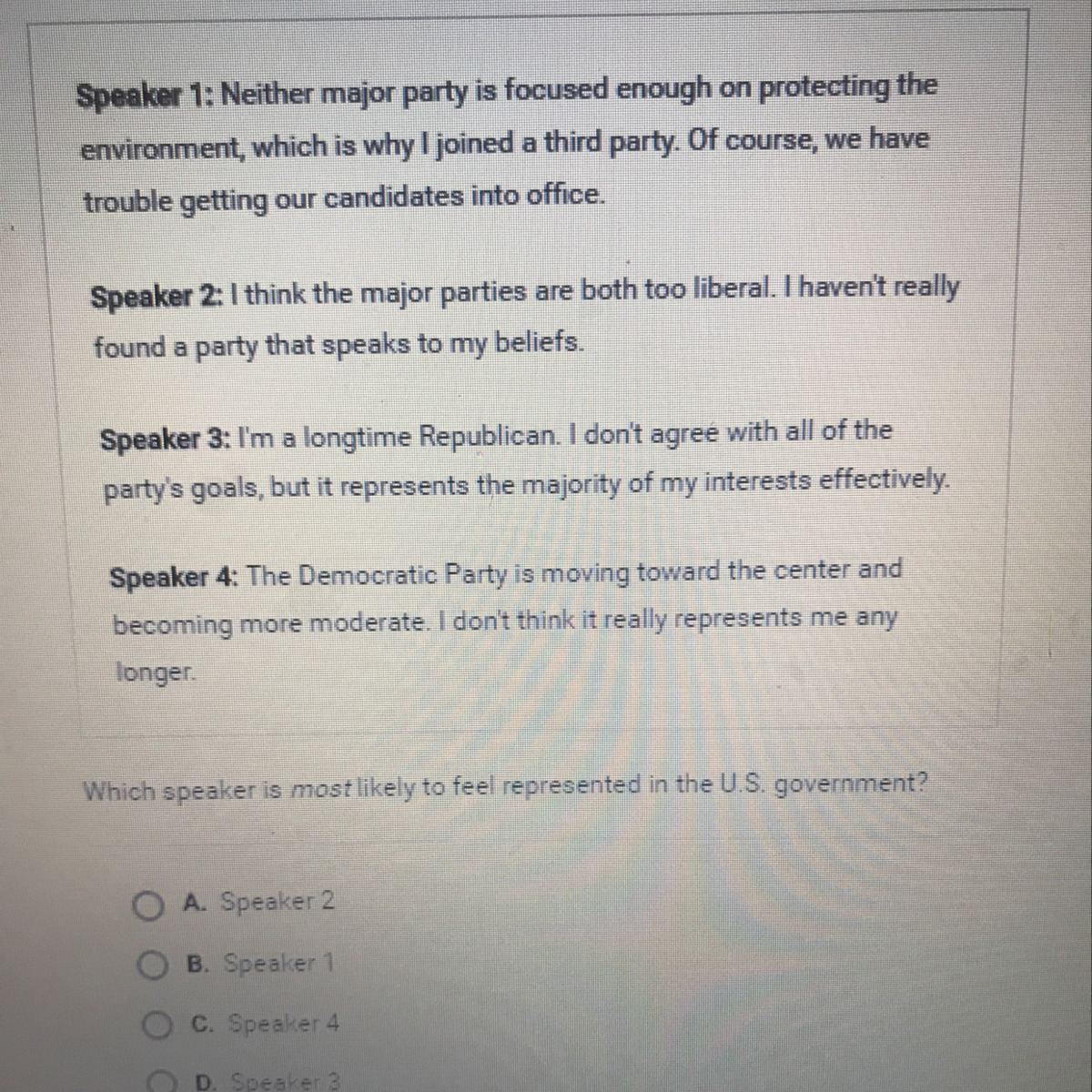 Speaker 1: Neither major party is focused enough on protecting the environment, which is why I joined a third party. Of course, we have trouble getting our candidates into office.

Speaker 2: I think the major parties are both too liberal. I haven't really found a party that speaks to my beliefs.

Speaker 3: I'm a longtime Republican. I don't agree with all of the party's goals, but it represents the majority of my interests effectively.

Speaker 4: The Democratic Party is moving toward the center and becoming more moderate. I don't think it really represents me any longer.

Which speaker is most likely to feel represented in the U.S. government?

A. Speaker 2

B. Speaker 1

C. Speaker 4

D. Speaker 3